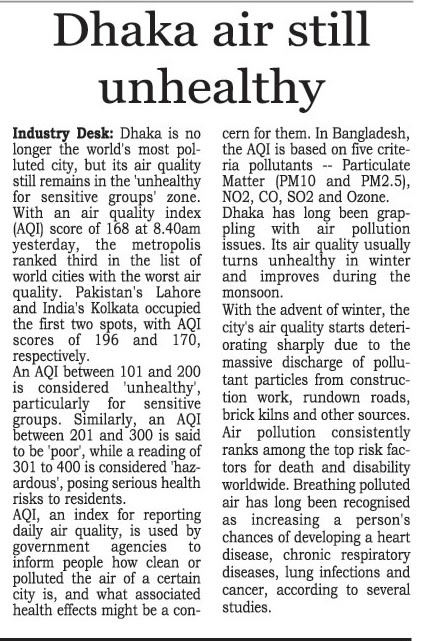 Dhaka air still unhealthy

Industry Desk: Dhaka is no longer the world's most polluted city, but its air quality still remains in the 'unhealthy for sensitive groups' zone. With an air quality index (AQI) score of 168 at 8.40am yesterday, the metropolis ranked third in the list of world cities with the worst air quality. Pakistan's Lahore and India's Kolkata occupied the first two spots, with AQI scores of 196 and 170, respectively.

An AQI between 101 and 200 is considered 'unhealthy', particularly for sensitive groups. Similarly, an AQI between 201 and 300 is said to be 'poor', while a reading of 301 to 400 is considered 'hazardous', posing serious health risks to residents.

AQI, an index for reporting daily air quality, is used by government agencies to inform people how clean or polluted the air of a certain city is, and what associated health effects might be a concern for them. In Bangladesh, the AQI is based on five criteria pollutants -- Particulate Matter (PM10 and PM2.5), NO2, CO, SO2 and Ozone.

Dhaka has long been grappling with air pollution issues. Its air quality usually turns unhealthy in winter and improves during the monsoon.

With the advent of winter, the city's air quality starts deteriorating sharply due to the massive discharge of pollutant particles from construction work, rundown roads, brick kilns and other sources.

Air pollution consistently ranks among the top risk factors for death and disability worldwide. Breathing polluted air has long been recognised as increasing a person's chances of developing a heart disease, chronic respiratory diseases, lung infections and cancer, according to several studies.